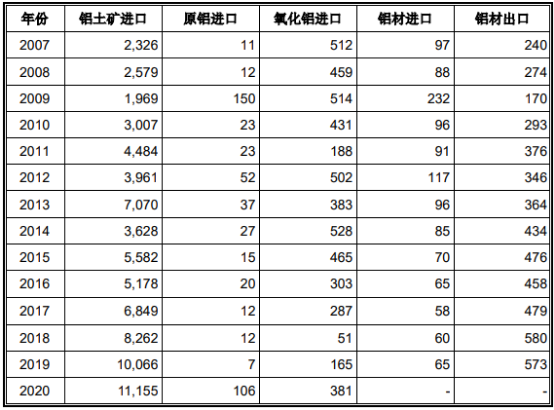 | 年份 | 铝土矿进口 | 原铝进口 | 氧化铝进口 | 铝材进口 | 铝材出口 |
|---|---|---|---|---|---|
| 2007 | 2,326 | 11 | 512 | 97 | 240 |
| 2008 | 2,579 | 12 | 459 | 88 | 274 |
| 2009 | 1,969 | 150 | 514 | 232 | 170 |
| 2010 | 3,007 | 23 | 431 | 96 | 293 |
| 2011 | 4,484 | 23 | 188 | 91 | 376 |
| 2012 | 3,961 | 52 | 502 | 117 | 346 |
| 2013 | 7,070 | 37 | 383 | 96 | 364 |
| 2014 | 3,628 | 27 | 528 | 85 | 434 |
| 2015 | 5,582 | 15 | 465 | 70 | 476 |
| 2016 | 5,178 | 20 | 303 | 65 | 458 |
| 2017 | 6,849 | 12 | 287 | 58 | 479 |
| 2018 | 8,262 | 12 | 51 | 60 | 580 |
| 2019 | 10,066 | 7 | 165 | 65 | 573 |
| 2020 | 11,155 | 106 | 381 | - | - |